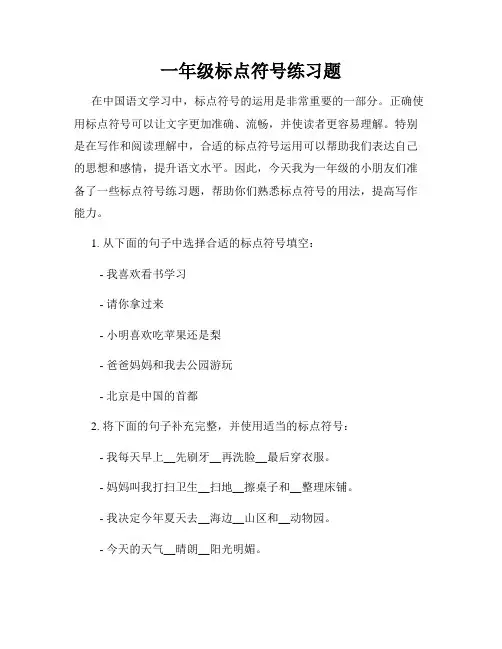 一年级标点符号练习题

在中国语文学习中，标点符号的运用是非常重要的一部分。正确使用标点符号可以让文字更加准确、流畅，并使读者更容易理解。特别是在写作和阅读理解中，合适的标点符号运用可以帮助我们表达自己的思想和感情，提升语文水平。因此，今天我为一年级的小朋友们准备了一些标点符号练习题，帮助你们熟悉标点符号的用法，提高写作能力。

1. 从下面的句子中选择合适的标点符号填空：

- 我喜欢看书学习

- 请你拿过来

- 小明喜欢吃苹果还是梨

- 爸爸妈妈和我去公园游玩

- 北京是中国的首都

2. 将下面的句子补充完整，并使用适当的标点符号：

- 我每天早上__先刷牙__再洗脸__最后穿衣服。

- 妈妈叫我打扫卫生__扫地__擦桌子和__整理床铺。

- 我决定今年夏天去__海边__山区和__动物园。

- 今天的天气__晴朗__阳光明媚。